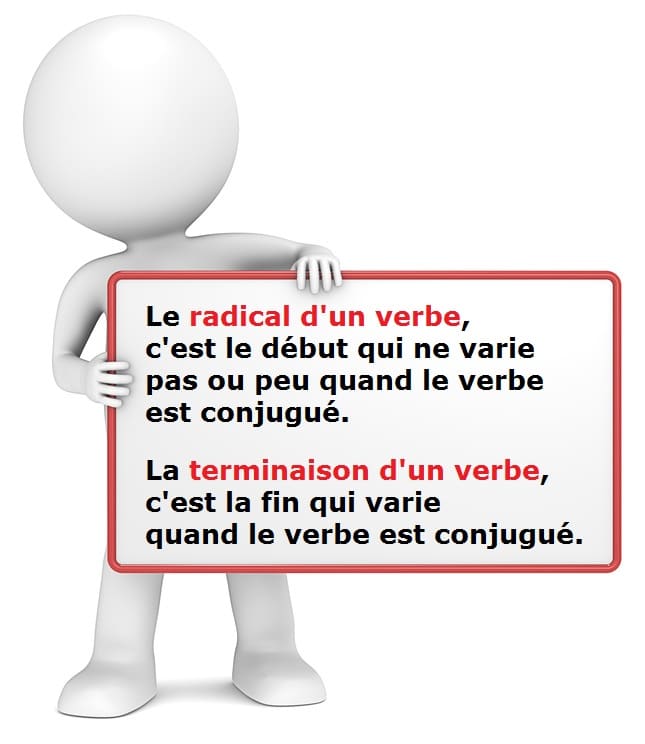 Le radical d'un verbe, c'est le début qui ne varie pas ou peu quand le verbe est conjugué.

La terminaison d'un verbe, c'est la fin qui varie quand le verbe est conjugué.